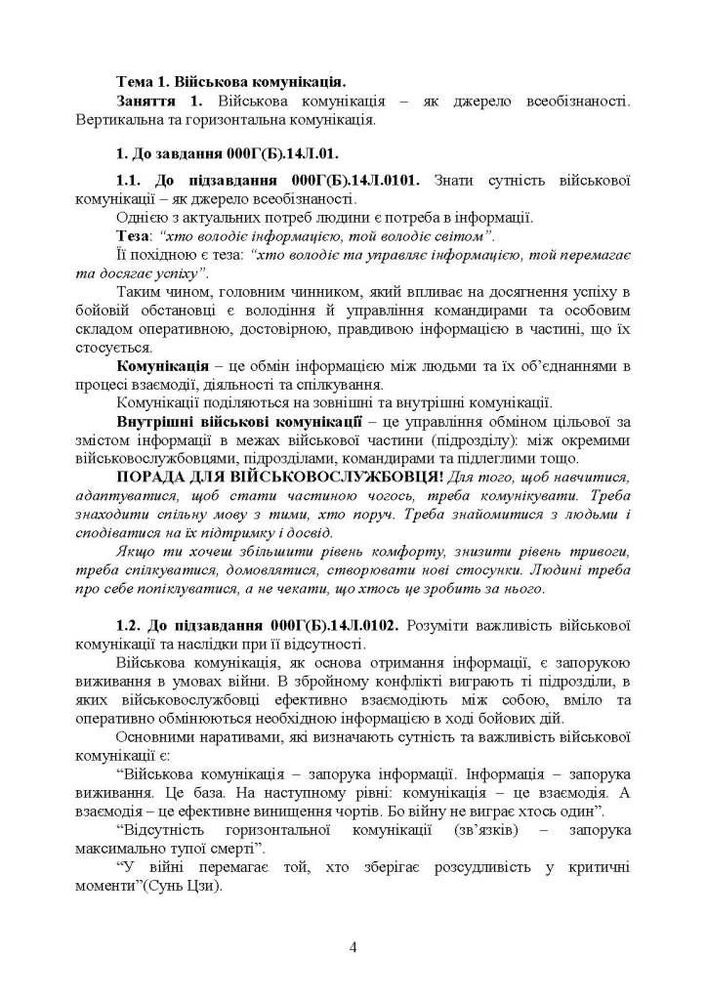 Тема 1. Військова комунікація.

Заняття 1. Військова комунікація – як джерело всеобізнаності. Вертикальна та горизонтальна комунікація.

1. До завдання 000Г(Б).14Л.01.

1.1. До підзавдання 000Г(Б).14Л.0101. Знати сутність військової комунікації – як джерело всеобізнаності.

Однією з актуальних потреб людини є потреба в інформації.

Теза: "хто володіє інформацією, той володіє світом".

Її похідною є теза: "хто володіє та управляє інформацією, той перемагає та досягає успіху".

Таким чином, головним чинником, який впливає на досягнення успіху в бойовій обстановці є володіння й управління командирами та особовим складом оперативною, достовірною, правдивою інформацією в частині, що їх стосується.

Комунікація – це обмін інформацією між людьми та їх об'єднаннями в процесі взаємодії, діяльності та спілкування.

Комунікації поділяються на зовнішні та внутрішні комунікації.

Внутрішні військові комунікації – це управління обміном цільової за змістом інформації в межах військової частини (підрозділу): між окремими військовослужбовцями, підрозділами, командирами та підлеглими тощо.

ПОРАДА ДЛЯ ВІЙСЬКОВОСЛУЖБОВЦЯ! Для того, щоб навчитися, адаптуватися, щоб стати частиною чогось, треба комунікувати. Треба знаходити спільну мову з тими, хто поруч. Треба знайомитися з людьми і сподіватися на їх підтримку і досвід.

Якщо ти хочеш збільшити рівень комфорту, знизити рівень тривоги, треба спілкуватися, домовлятися, створювати нові стосунки. Людині треба про себе попіклуватися, а не чекати, що хтось це зробить за нього.

1.2. До підзавдання 000Г(Б).14Л.0102. Розуміти важливість військової комунікації та наслідки при її відсутності.

Військова комунікація, як основа отримання інформації, є запорукою виживання в умовах війни. В збройному конфлікті виграють ті підрозділи, в яких військовослужбовці ефективно взаємодіють між собою, вміло та оперативно обмінюються необхідною інформацією в ході бойових дій.

Основними наративами, які визначають сутність та важливість військової комунікації є:

"Військова комунікація – запорука інформації. Інформація – запорука виживання. Це база. На наступному рівні: комунікація – це взаємодія. А взаємодія – це ефективне винищення чортів. Бо війну не виграє хтось один".

"Відсутність горизонтальної комунікації (зв'язків) – запорука максимально тупої смерті".

"У війні перемагає той, хто зберігає розсудливість у критичні моменти"(Сунь Цзи).

4